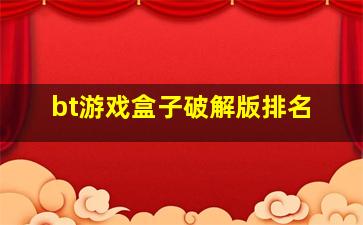 bt游戏盒子破解版排名